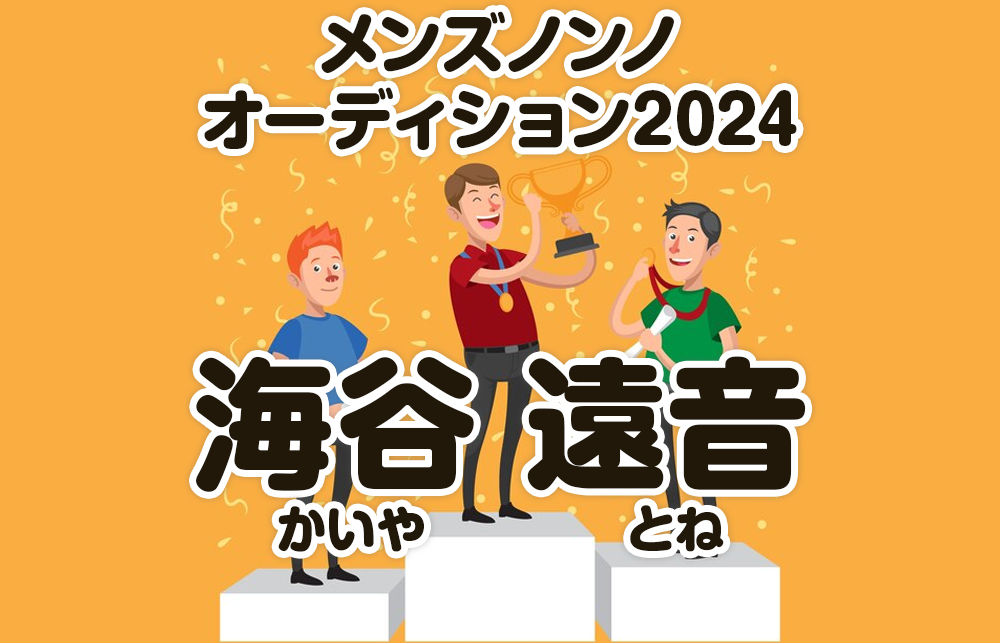 メンズノンノ
オーディション2024

海谷 遠音
かいや とね